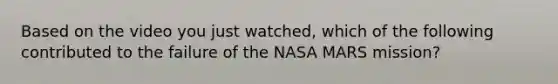 Based on the video you just watched, which of the following contributed to the failure of the NASA MARS mission?